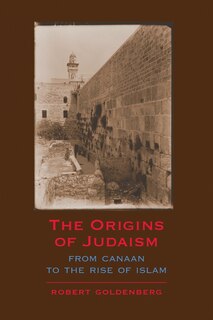 THE ORIGINS OF JUDAISM

FROM CANAAN TO THE RISE OF ISLAM

ROBERT GOLDENBERG